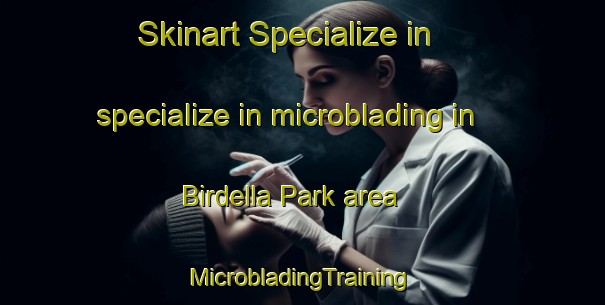 Skinart Specialize in

specialize in microblading in

Birdella Park area

MicrobladingTraining